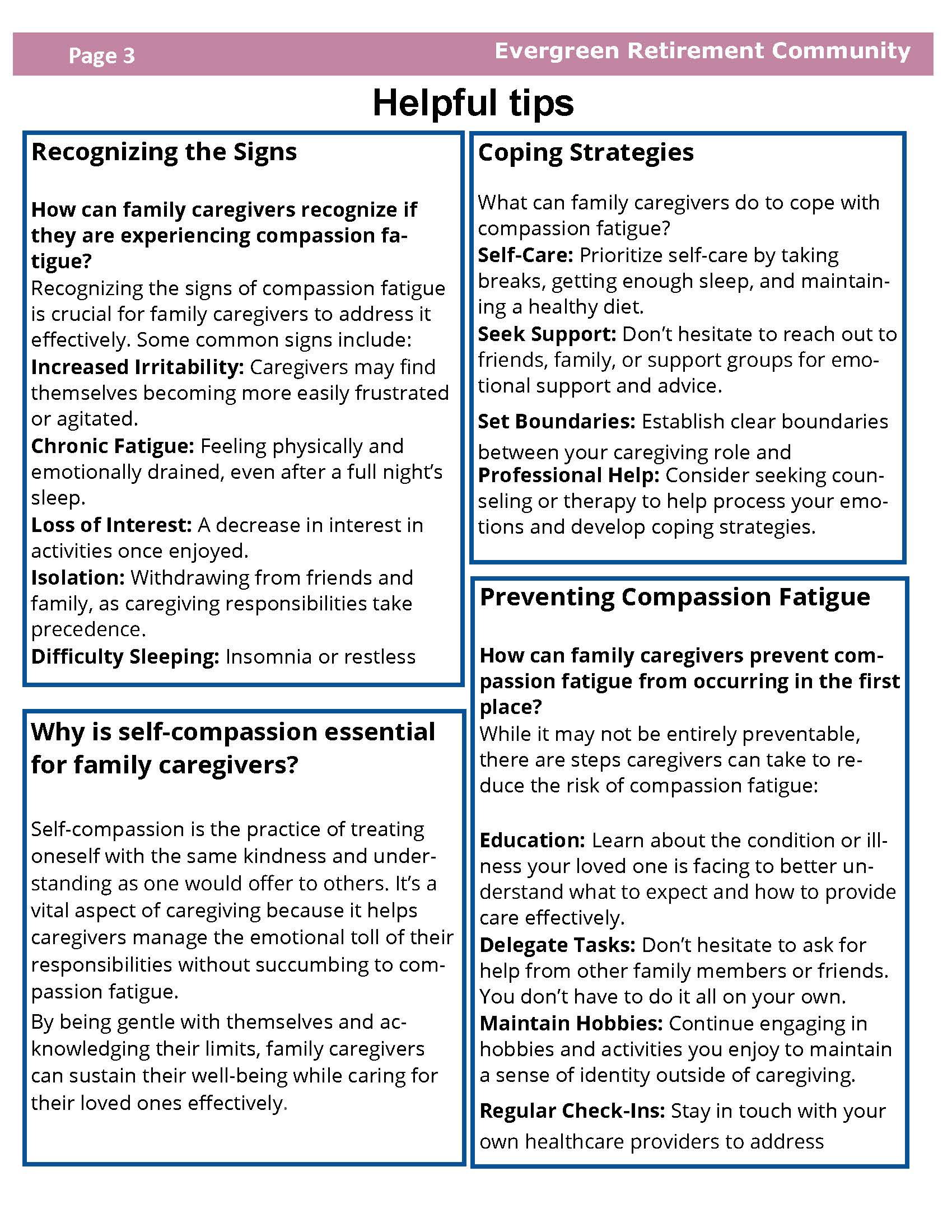 Page 3

Evergreen Retirement Community

Helpful tips

Recognizing the Signs

How can family caregivers recognize if they are experiencing compassion fatigue?
Recognizing the signs of compassion fatigue is crucial for family caregivers to address it effectively. Some common signs include:
Increased Irritability: Caregivers may find themselves becoming more easily frustrated or agitated.
Chronic Fatigue: Feeling physically and emotionally drained, even after a full night's sleep.
Loss of Interest: A decrease in interest in activities once enjoyed.
Isolation: Withdrawing from friends and family, as caregiving responsibilities take precedence.
Difficulty Sleeping: Insomnia or restless

Why is self-compassion essential for family caregivers?

Self-compassion is the practice of treating oneself with the same kindness and understanding as one would offer to others. It's a vital aspect of caregiving because it helps caregivers manage the emotional toll of their responsibilities without succumbing to compassion fatigue.
By being gentle with themselves and acknowledging their limits, family caregivers can sustain their well-being while caring for their loved ones effectively.

Coping Strategies

What can family caregivers do to cope with compassion fatigue?
Self-Care: Prioritize self-care by taking breaks, getting enough sleep, and maintaining a healthy diet.
Seek Support: Don't hesitate to reach out to friends, family, or support groups for emotional support and advice.
Set Boundaries: Establish clear boundaries between your caregiving role and
Professional Help: Consider seeking counseling or therapy to help process your emotions and develop coping strategies.

Preventing Compassion Fatigue

How can family caregivers prevent compassion fatigue from occurring in the first place?
While it may not be entirely preventable, there are steps caregivers can take to reduce the risk of compassion fatigue:

Education: Learn about the condition or illness your loved one is facing to better understand what to expect and how to provide care effectively.
Delegate Tasks: Don't hesitate to ask for help from other family members or friends. You don't have to do it all on your own.
Maintain Hobbies: Continue engaging in hobbies and activities you enjoy to maintain a sense of identity outside of caregiving.
Regular Check-Ins: Stay in touch with your own healthcare providers to address